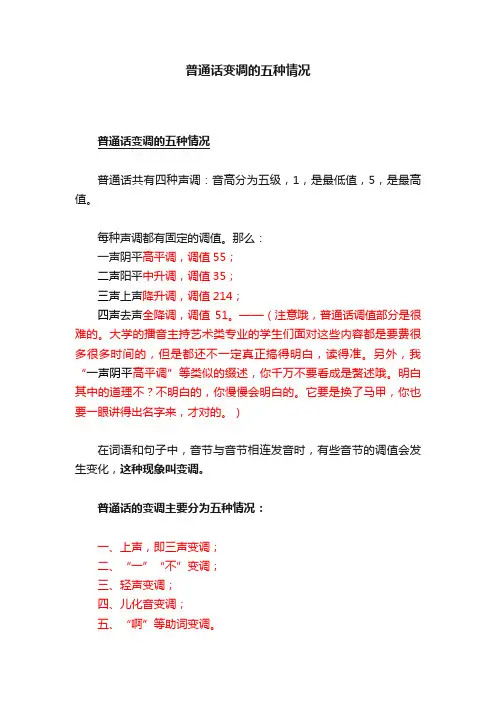 普通话变调的五种情况

普通话变调的五种情况

普通话共有四种声调：音高分为五级，1，是最低值，5，是最高值。

每种声调都有固定的调值。那么：
一声阴平高平调，调值 55；
二声阳平中升调，调值 35；
三声上声降升调，调值 214；
四声去声全降调，调值 51。——（注意哦，普通话调值部分是很难的。大学的播音主持艺术类专业的学生们面对这些内容都是要费很多很多时间的，但是都还不一定真正搞得明白，读得准。另外，我“一声阴平高平调”等类似的缀述，你千万不要看成是赘述哦。明白其中的道理不？不明白的，你慢慢会明白的。它要是换了马甲，你也要一眼讲得出名字来，才对的。）

在词语和句子中，音节与音节相连发音时，有些音节的调值会发生变化，这种现象叫变调。

普通话的变调主要分为五种情况：

一、上声，即三声变调；
二、“一”“不”变调；
三、轻声变调；
四、儿化音变调；
五、“啊”等助词变调。